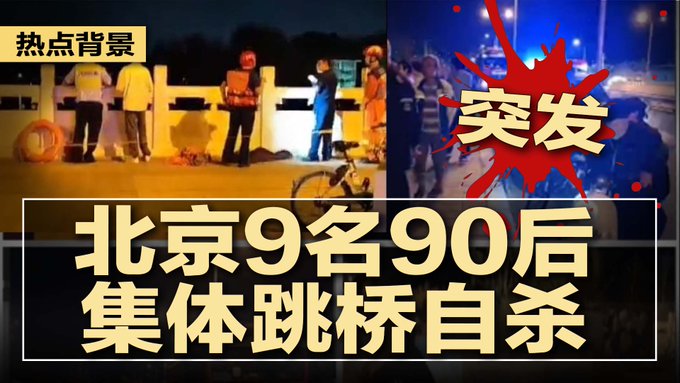 热点背景

突发

北京9名90后
集体跳桥自杀